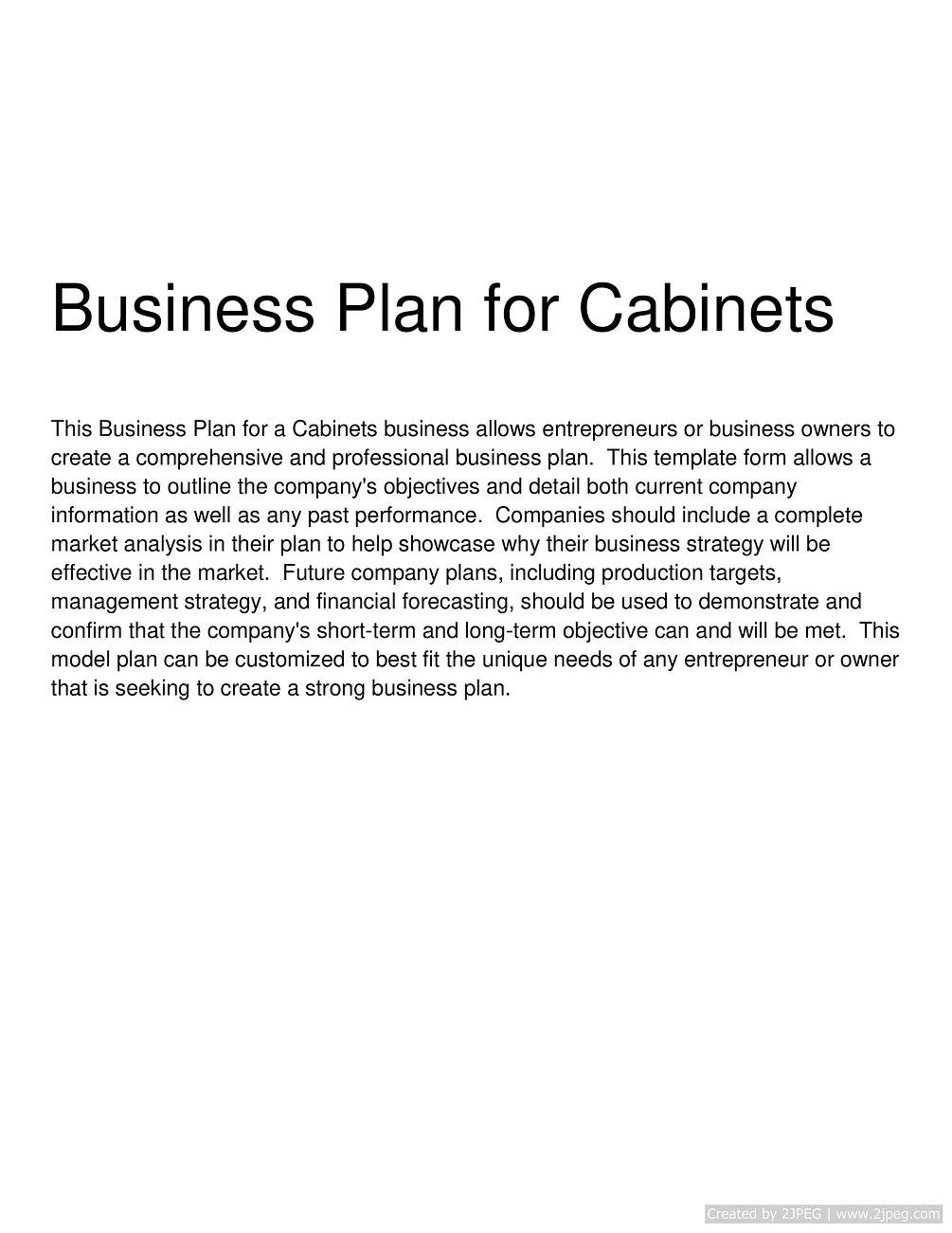 Business Plan for Cabinets

This Business Plan for a Cabinets business allows entrepreneurs or business owners to create a comprehensive and professional business plan. This template form allows a business to outline the company's objectives and detail both current company information as well as any past performance. Companies should include a complete market analysis in their plan to help showcase why their business strategy will be effective in the market. Future company plans, including production targets, management strategy, and financial forecasting, should be used to demonstrate and confirm that the company's short-term and long-term objective can and will be met. This model plan can be customized to best fit the unique needs of any entrepreneur or owner that is seeking to create a strong business plan.

Created by 2JPEG | www.2jpeg.com